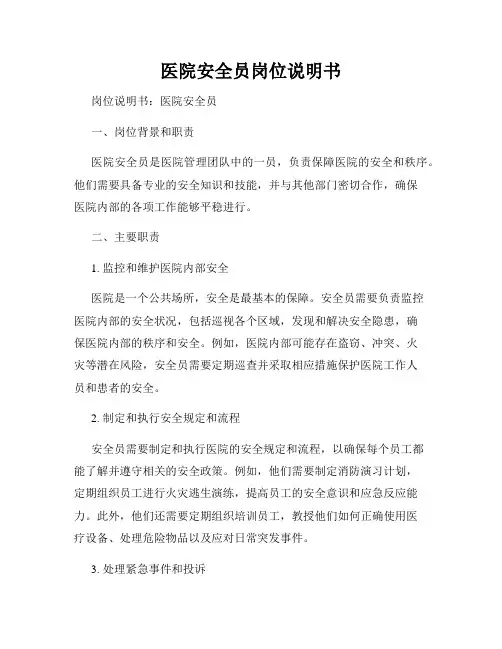 医院安全员岗位说明书

岗位说明书：医院安全员

一、岗位背景和职责

医院安全员是医院管理团队中的一员，负责保障医院的安全和秩序。他们需要具备专业的安全知识和技能，并与其他部门密切合作，确保医院内部的各项工作能够平稳进行。

二、主要职责

1. 监控和维护医院内部安全

医院是一个公共场所，安全是最基本的保障。安全员需要负责监控医院内部的安全状况，包括巡视各个区域，发现和解决安全隐患，确保医院内部的秩序和安全。例如，医院内部可能存在盗窃、冲突、火灾等潜在风险，安全员需要定期巡查并采取相应措施保护医院工作人员和患者的安全。

2. 制定和执行安全规定和流程

安全员需要制定和执行医院的安全规定和流程，以确保每个员工都能了解并遵守相关的安全政策。例如，他们需要制定消防演习计划，定期组织员工进行火灾逃生演练，提高员工的安全意识和应急反应能力。此外，他们还需要定期组织培训员工，教授他们如何正确使用医疗设备、处理危险物品以及应对日常突发事件。

3. 处理紧急事件和投诉